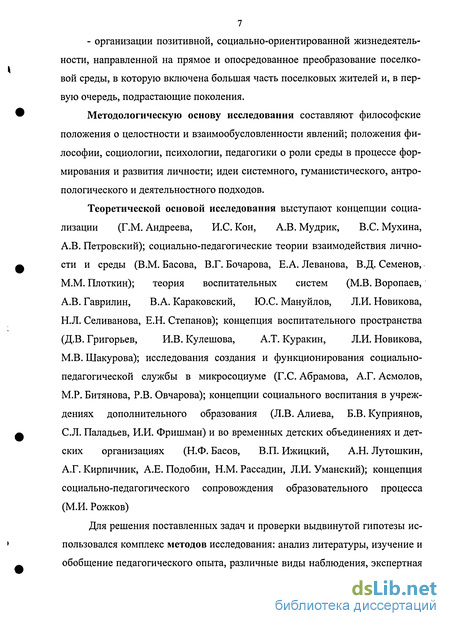 7

- организации позитивной, социально-ориентированной жизнедеятельности, направленной на прямое и опосредованное преобразование поселковой среды, в которую включена большая часть поселковых жителей и, в первую очередь, подрастающие поколения.

Методологическую основу исследования составляют философские положения о целостности и взаимообусловленности явлений; положения философии, социологии, психологии, педагогики о роли среды в процессе формирования и развития личности; идеи системного, гуманистического, антропологического и деятельностного подходов.

Теоретической основой исследования выступают концепции социализации (Г.М. Андреева, И.С. Кон, А.В. Мудрик, В.С. Мухина, А.В. Петровский); социально-педагогические теории взаимодействия личности и среды (В.М. Басова, В.Г. Бочарова, Е.А. Леванова, В.Д. Семенов, М.М. Плоткин); теория воспитательных систем (М.В. Воропаев, А.В. Гаврилин, В.А. Караковский, Ю.С. Мануйлов, Л.И. Новикова, Н.Л. Селиванова, Е.Н. Степанов); концепция воспитательного пространства (Д.В. Григорьев, И.В. Кулешова, А.Т. Куракин, Л.И. Новикова, М.В. Шакурова); исследования создания и функционирования социально-педагогической службы в микросоциуме (Г.С. Абрамова, А.Г. Асмолов, М.Р. Битянова, Р.В. Овчарова); концепции социального воспитания в учреждениях дополнительного образования (Л.В. Алиева, Б.В. Куприянов, С.Л. Паладьев, И.И. Фришман) и во временных детских объединениях и детских организациях (Н.Ф. Басов, В.П. Ижицкий, А.Н. Лутошкин, А.Г. Кирпичник, А.Е. Подобин, Н.М. Рассадин, Л.И. Уманский); концепция социально-педагогического сопровождения образовательного процесса (М.И. Рожков)

Для решения поставленных задач и проверки выдвинутой гипотезы использовался комплекс методов исследования: анализ литературы, изучение и обобщение педагогического опыта, различные виды наблюдения, экспертная

dsLib.net
библиотека диссертаций